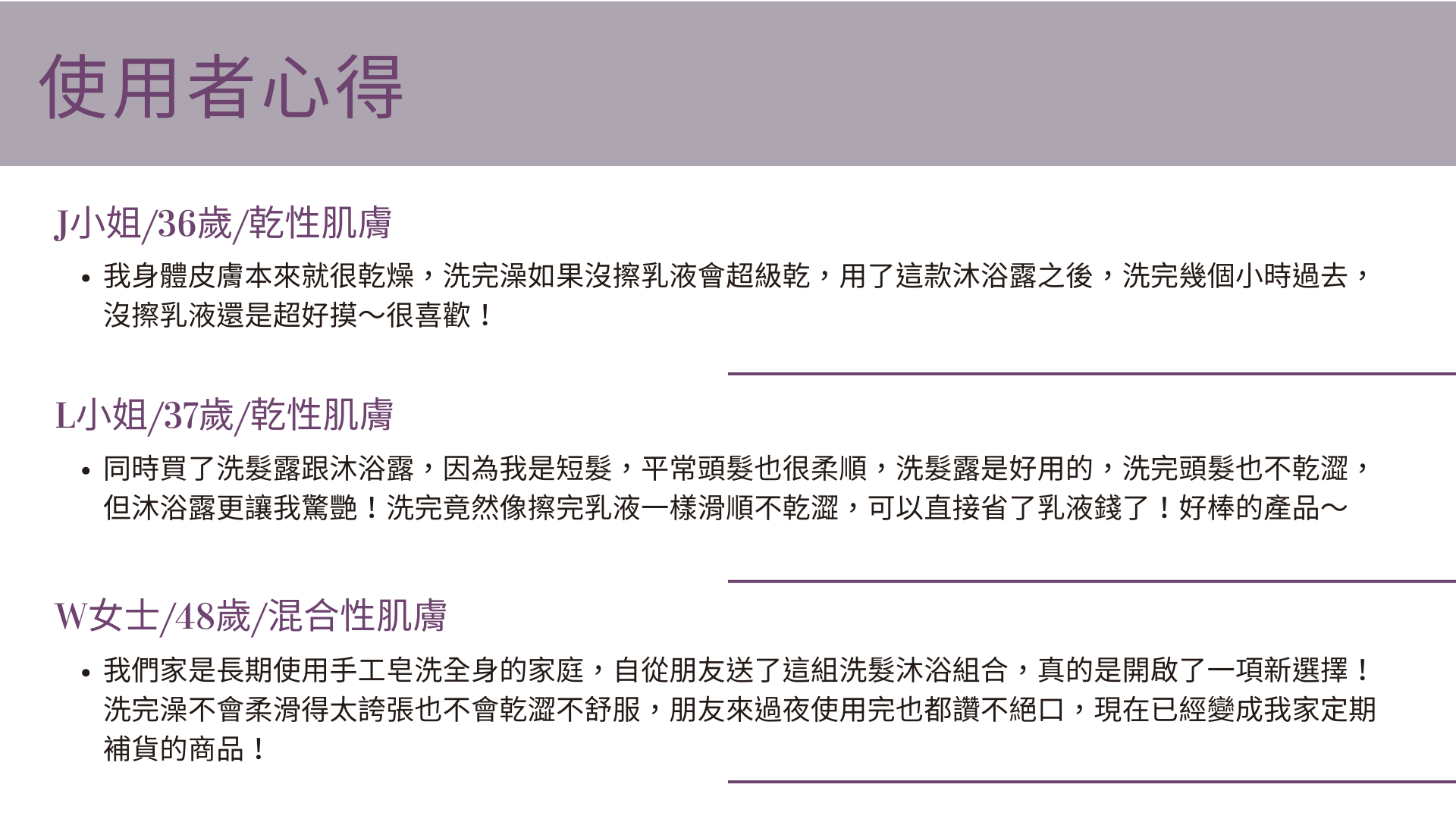 使用者心得

J小姐/36歲/乾性肌膚

• 我身體皮膚本來就很乾燥，洗完澡如果沒擦乳液會超級乾，用了這款沐浴露之後，洗完幾個小時過去，沒擦乳液還是超好摸～很喜歡！

L小姐/37歲/乾性肌膚

• 同時買了洗髮露跟沐浴露，因為我是短髮，平常頭髮也很柔順，洗髮露是好用的，洗完頭髮也不乾澀，但沐浴露更讓我驚艷！洗完竟然像擦完乳液一樣滑順不乾澀，可以直接省了乳液錢了！好棒的產品～

W女士/48歲/混合性肌膚

• 我們家是長期使用手工皂洗全身的家庭，自從朋友送了這組洗髮沐浴組合，真的是開啟了一項新選擇！洗完澡不會柔滑得太誇張也不會乾澀不舒服，朋友來過夜使用完也都讚不絕口，現在已經變成我家定期補貨的商品！